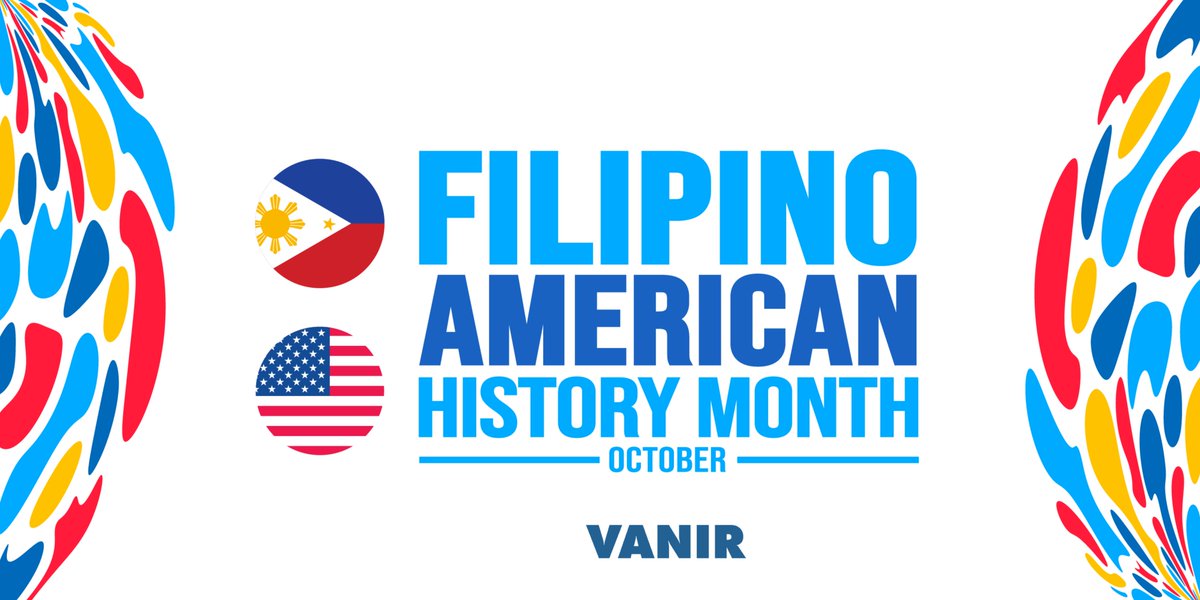 FILIPINO
AMERICAN
HISTORY MONTH
OCTOBER

VANIR